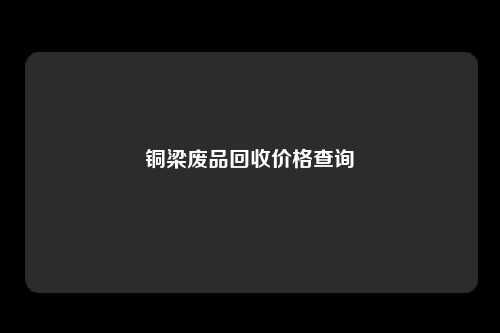 铜梁废品回收价格查询